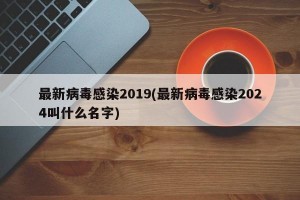 最新病毒感染2019(最新病毒感染2024叫什么名字)